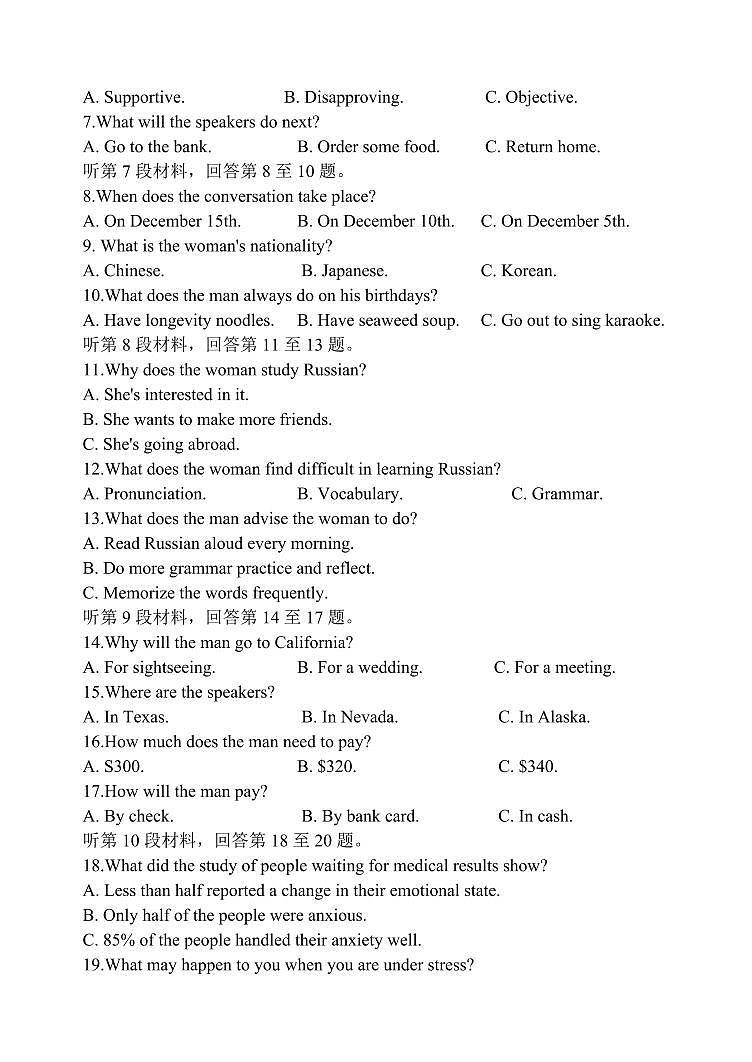 A. Supportive.　　B. Disapproving.　　C. Objective.
7.What will the speakers do next?
A. Go to the bank.　　B. Order some food.　　C. Return home.
听第 7 段材料，回答第 8 至 10 题。
8.When does the conversation take place?
A. On December 15th.　　B. On December 10th.　　C. On December 5th.
9. What is the woman's nationality?
A. Chinese.　　B. Japanese.　　C. Korean.
10.What does the man always do on his birthdays?
A. Have longevity noodles.　　B. Have seaweed soup.　　C. Go out to sing karaoke.
听第 8 段材料，回答第 11 至 13 题。
11.Why does the woman study Russian?
A. She's interested in it.
B. She wants to make more friends.
C. She's going abroad.
12.What does the woman find difficult in learning Russian?
A. Pronunciation.　　B. Vocabulary.　　C. Grammar.
13.What does the man advise the woman to do?
A. Read Russian aloud every morning.
B. Do more grammar practice and reflect.
C. Memorize the words frequently.
听第 9 段材料，回答第 14 至 17 题。
14.Why will the man go to California?
A. For sightseeing.　　B. For a wedding.　　C. For a meeting.
15.Where are the speakers?
A. In Texas.　　B. In Nevada.　　C. In Alaska.
16.How much does the man need to pay?
A. S300.　　B. $320.　　C. $340.
17.How will the man pay?
A. By check.　　B. By bank card.　　C. In cash.
听第 10 段材料，回答第 18 至 20 题。
18.What did the study of people waiting for medical results show?
A. Less than half reported a change in their emotional state.
B. Only half of the people were anxious.
C. 85% of the people handled their anxiety well.
19.What may happen to you when you are under stress?